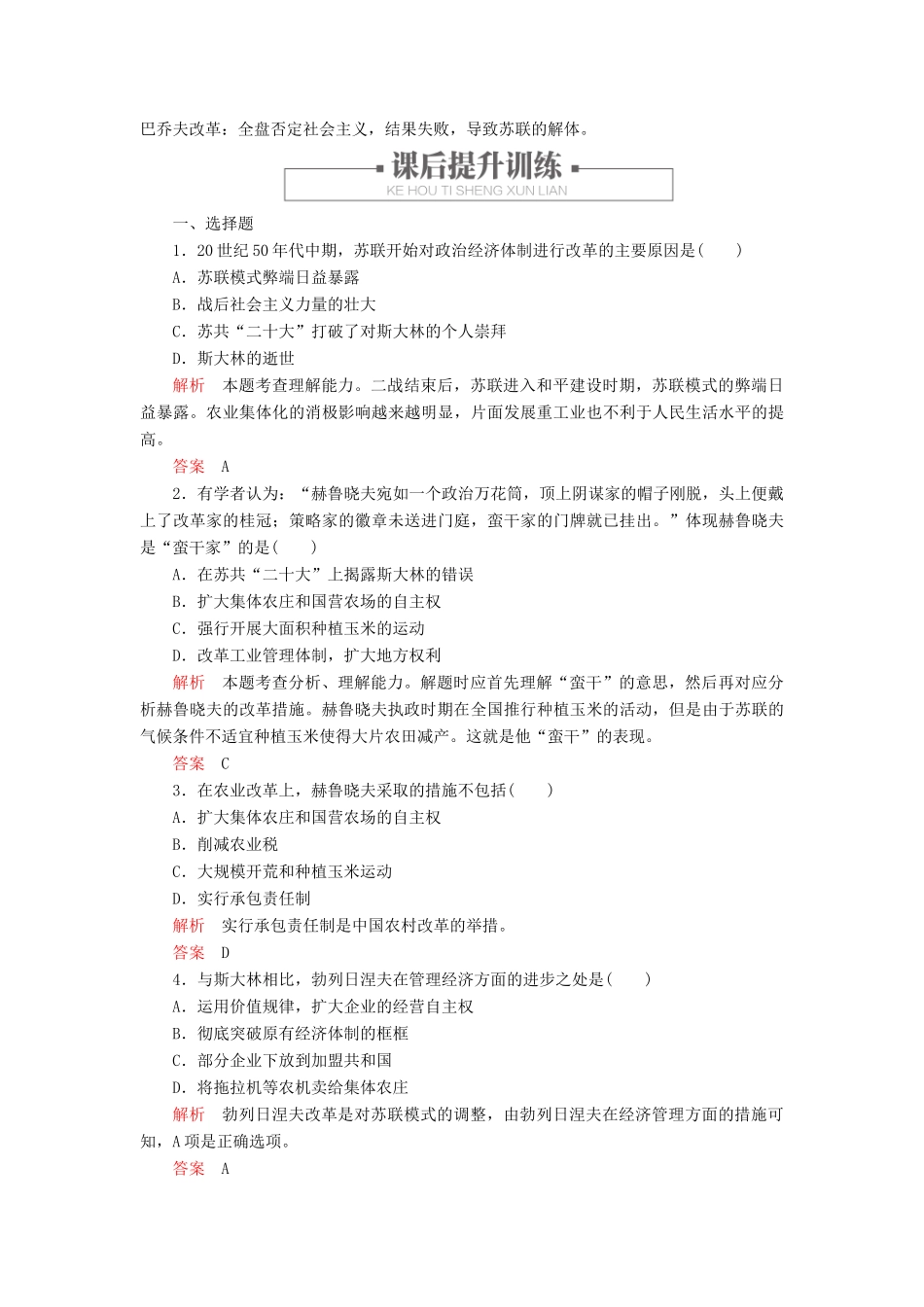 巴乔夫改革：全盘否定社会主义，结果失败，导致苏联的解体。

课后提升训练
KE HOU TI SHENG XUN LIAN

一、选择题

1．20世纪50年代中期，苏联开始对政治经济体制进行改革的主要原因是(　　)

A．苏联模式弊端日益暴露

B．战后社会主义力量的壮大

C．苏共“二十大”打破了对斯大林的个人崇拜

D．斯大林的逝世

解析　本题考查理解能力。二战结束后，苏联进入和平建设时期，苏联模式的弊端日益暴露。农业集体化的消极影响越来越明显，片面发展重工业也不利于人民生活水平的提高。

答案　A

2．有学者认为：“赫鲁晓夫宛如一个政治万花筒，顶上阴谋家的帽子刚脱，头上便戴上了改革家的桂冠；策略家的徽章未送进门庭，蛮干家的门牌就已挂出。”体现赫鲁晓夫是“蛮干家”的是(　　)

A．在苏共“二十大”上揭露斯大林的错误

B．扩大集体农庄和国营农场的自主权

C．强行开展大面积种植玉米的运动

D．改革工业管理体制，扩大地方权利

解析　本题考查分析、理解能力。解题时应首先理解“蛮干”的意思，然后再对应分析赫鲁晓夫的改革措施。赫鲁晓夫执政时期在全国推行种植玉米的活动，但是由于苏联的气候条件不适宜种植玉米使得大片农田减产。这就是他“蛮干”的表现。

答案　C

3．在农业改革上，赫鲁晓夫采取的措施不包括(　　)

A．扩大集体农庄和国营农场的自主权

B．削减农业税

C．大规模开荒和种植玉米运动

D．实行承包责任制

解析　实行承包责任制是中国农村改革的举措。

答案　D

4．与斯大林相比，勃列日涅夫在管理经济方面的进步之处是(　　)

A．运用价值规律，扩大企业的经营自主权

B．彻底突破原有经济体制的框框

C．部分企业下放到加盟共和国

D．将拖拉机等农机卖给集体农庄

解析　勃列日涅夫改革是对苏联模式的调整，由勃列日涅夫在经济管理方面的措施可知，A项是正确选项。

答案　A